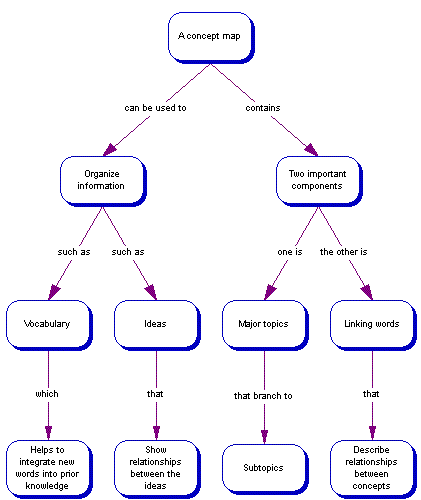 A concept map

can be used to

contains

Organize information

Two important components

such as

such as

one is

the other is

Vocabulary

Ideas

Major topics

Linking words

which

that

that branch to

that

Helps to integrate new words into prior knowledge

Show relationships between the ideas

Subtopics

Describe relationships between concepts